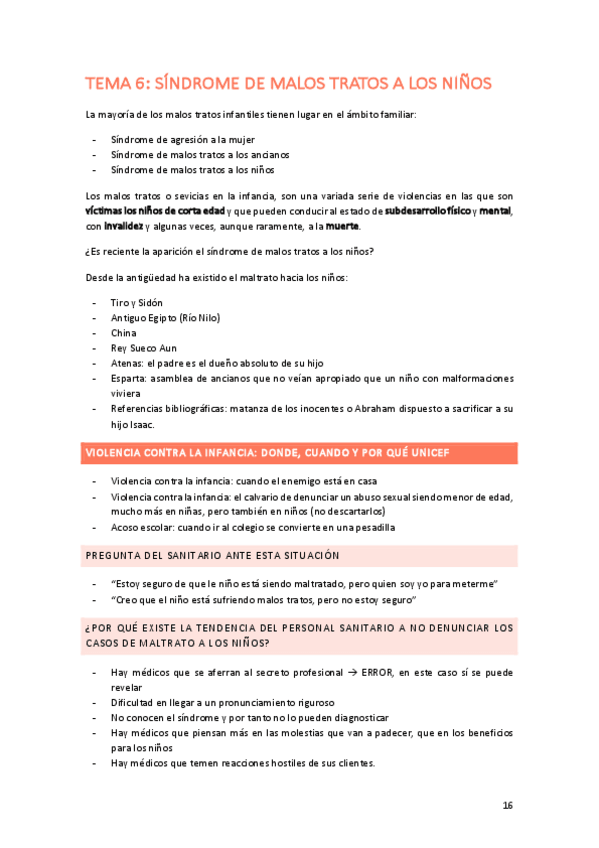 TEMA 6: SÍNDROME DE MALOS TRATOS A LOS NIÑOS

La mayoría de los malos tratos infantiles tienen lugar en el ámbito familiar:

- Síndrome de agresión a la mujer
- Síndrome de malos tratos a los ancianos
- Síndrome de malos tratos a los niños

Los malos tratos o sevicias en la infancia, son una variada serie de violencias en las que son víctimas los niños de corta edad y que pueden conducir al estado de subdesarrollo físico y mental, con invalidez y algunas veces, aunque raramente, a la muerte.

¿Es reciente la aparición el síndrome de malos tratos a los niños?

Desde la antigüedad ha existido el maltrato hacia los niños:

- Tiro y Sidón
- Antiguo Egipto (Río Nilo)
- China
- Rey Sueco Aun
- Atenas: el padre es el dueño absoluto de su hijo
- Esparta: asamblea de ancianos que no veían apropiado que un niño con malformaciones viviera
- Referencias bibliográficas: matanza de los inocentes o Abraham dispuesto a sacrificar a su hijo Isaac.

VIOLENCIA CONTRA LA INFANCIA: DONDE, CUANDO Y POR QUÉ UNICEF

- Violencia contra la infancia: cuando el enemigo está en casa
- Violencia contra la infancia: el calvario de denunciar un abuso sexual siendo menor de edad, mucho más en niñas, pero también en niños (no descartarlos)
- Acoso escolar: cuando ir al colegio se convierte en una pesadilla

PREGUNTA DEL SANITARIO ANTE ESTA SITUACIÓN

- "Estoy seguro de que le niño está siendo maltratado, pero quien soy yo para meterme"
- "Creo que el niño está sufriendo malos tratos, pero no estoy seguro"

¿POR QUÉ EXISTE LA TENDENCIA DEL PERSONAL SANITARIO A NO DENUNCIAR LOS CASOS DE MALTRATO A LOS NIÑOS?

- Hay médicos que se aferran al secreto profesional → ERROR, en este caso sí se puede revelar
- Dificultad en llegar a un pronunciamiento riguroso
- No conocen el síndrome y por tanto no lo pueden diagnosticar
- Hay médicos que piensan más en las molestias que van a padecer, que en los beneficios para los niños
- Hay médicos que temen reacciones hostiles de sus clientes.

16